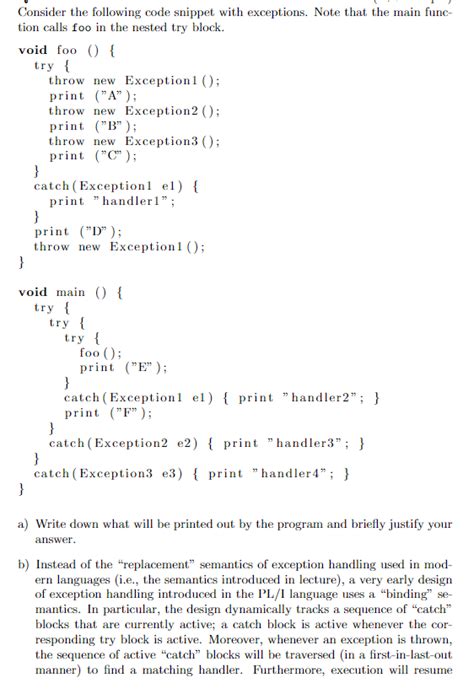 Consider the following code snippet with exceptions. Note that the main function calls foo in the nested try block.

void foo () {
  try {
    throw new Exception1 ();
    print ("A");
    throw new Exception2 ();
    print ("B");
    throw new Exception3 ();
    print ("C");
  }
  catch(Exception1 e1) {
    print "handler1";
  }
  print ("D");
  throw new Exception1 ();
}

void main () {
  try {
    try {
      try {
        foo ();
        print ("E");
      }
      catch(Exception1 e1) { print "handler2"; }
      print ("F");
    }
    catch(Exception2 e2) { print "handler3"; }
  }
  catch(Exception3 e3) { print "handler4"; }
}

a) Write down what will be printed out by the program and briefly justify your answer.

b) Instead of the "replacement" semantics of exception handling used in modern languages (i.e., the semantics introduced in lecture), a very early design of exception handling introduced in the PL/I language uses a "binding" semantics. In particular, the design dynamically tracks a sequence of "catch" blocks that are currently active; a catch block is active whenever the corresponding try block is active. Moreover, whenever an exception is thrown, the sequence of active "catch" blocks will be traversed (in a first-in-last-out manner) to find a matching handler. Furthermore, execution will resume